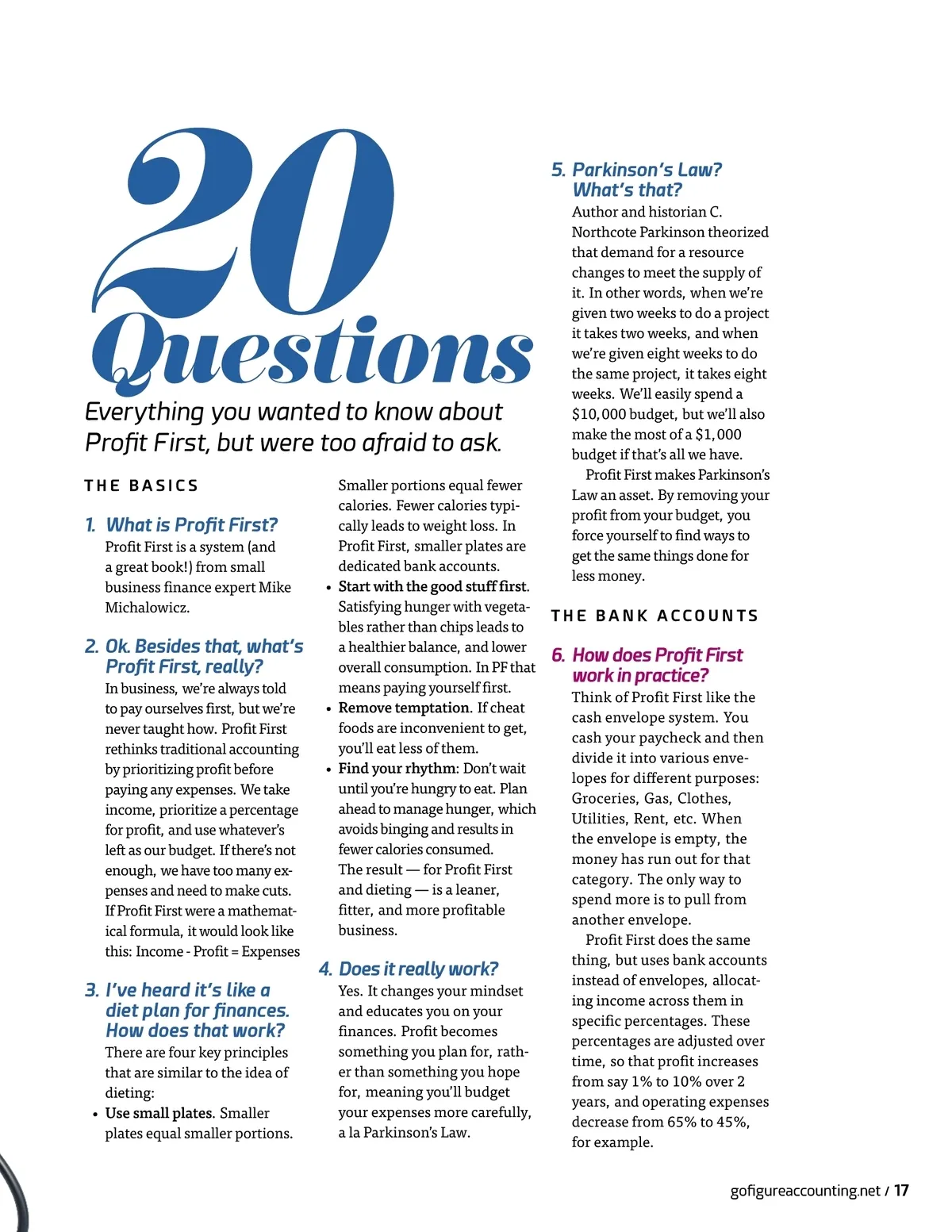 20 Questions

Everything you wanted to know about Profit First, but were too afraid to ask.

THE BASICS

1. What is Profit First?
Profit First is a system (and a great book!) from small business finance expert Mike Michalowicz.

2. Ok. Besides that, what's Profit First, really?
In business, we're always told to pay ourselves first, but we're never taught how. Profit First rethinks traditional accounting by prioritizing profit before paying any expenses. We take income, prioritize a percentage for profit, and use whatever's left as our budget. If there's not enough, we have too many expenses and need to make cuts. If Profit First were a mathematical formula, it would look like this: Income - Profit = Expenses

3. I've heard it's like a diet plan for finances. How does that work?
There are four key principles that are similar to the idea of dieting:
• Use small plates. Smaller plates equal smaller portions. Smaller portions equal fewer calories. Fewer calories typically leads to weight loss. In Profit First, smaller plates are dedicated bank accounts.
• Start with the good stuff first. Satisfying hunger with vegetables rather than chips leads to a healthier balance, and lower overall consumption. In PF that means paying yourself first.
• Remove temptation. If cheat foods are inconvenient to get, you'll eat less of them.
• Find your rhythm: Don't wait until you're hungry to eat. Plan ahead to manage hunger, which avoids binging and results in fewer calories consumed.
The result — for Profit First and dieting — is a leaner, fitter, and more profitable business.

4. Does it really work?
Yes. It changes your mindset and educates you on your finances. Profit becomes something you plan for, rather than something you hope for, meaning you'll budget your expenses more carefully, a la Parkinson's Law.

5. Parkinson's Law? What's that?
Author and historian C. Northcote Parkinson theorized that demand for a resource changes to meet the supply of it. In other words, when we're given two weeks to do a project it takes two weeks, and when we're given eight weeks to do the same project, it takes eight weeks. We'll easily spend a $10,000 budget, but we'll also make the most of a $1,000 budget if that's all we have.
Profit First makes Parkinson's Law an asset. By removing your profit from your budget, you force yourself to find ways to get the same things done for less money.

THE BANK ACCOUNTS

6. How does Profit First work in practice?
Think of Profit First like the cash envelope system. You cash your paycheck and then divide it into various envelopes for different purposes: Groceries, Gas, Clothes, Utilities, Rent, etc. When the envelope is empty, the money has run out for that category. The only way to spend more is to pull from another envelope.
Profit First does the same thing, but uses bank accounts instead of envelopes, allocating income across them in specific percentages. These percentages are adjusted over time, so that profit increases from say 1% to 10% over 2 years, and operating expenses decrease from 65% to 45%, for example.

gofigureaccounting.net / 17